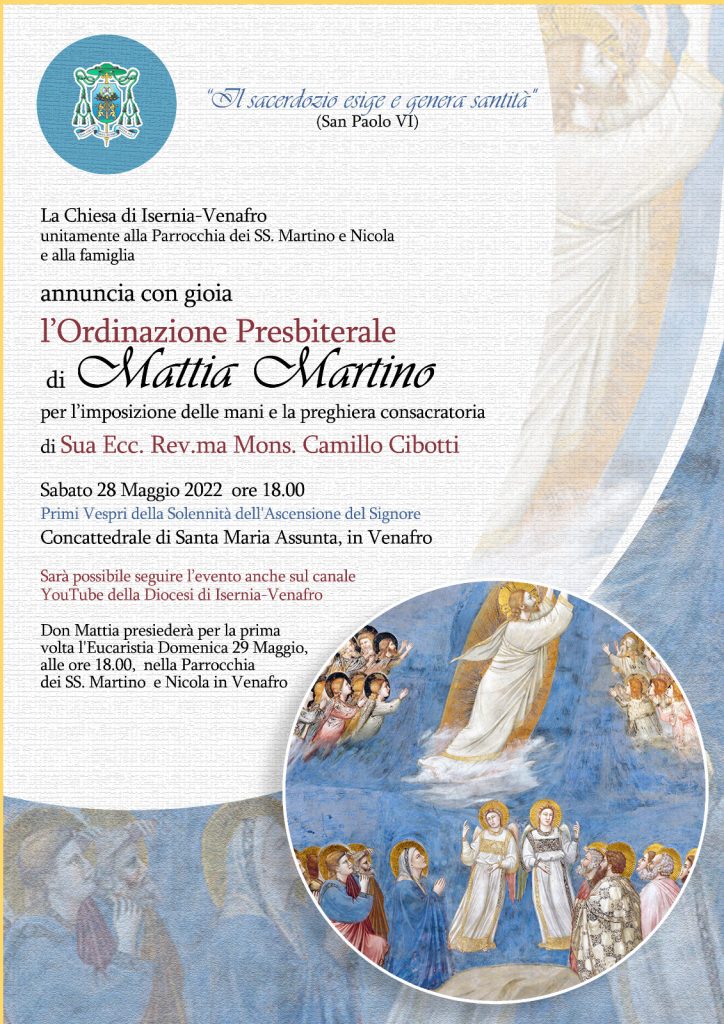 "Il sacerdozio esige e genera santità"
(San Paolo VI)

La Chiesa di Isernia-Venafro
unitamente alla Parrocchia dei SS. Martino e Nicola
e alla famiglia

annuncia con gioia

l'Ordinazione Presbiterale
di Mattia Martino
per l'imposizione delle mani e la preghiera consacratoria
di Sua Ecc. Rev.ma Mons. Camillo Cibotti

Sabato 28 Maggio 2022 ore 18.00
Primi Vespri della Solennità dell'Ascensione del Signore
Concattedrale di Santa Maria Assunta, in Venafro

Sarà possibile seguire l'evento anche sul canale
YouTube della Diocesi di Isernia-Venafro

Don Mattia presiederà per la prima volta l'Eucaristia Domenica 29 Maggio, alle ore 18.00, nella Parrocchia dei SS. Martino e Nicola in Venafro